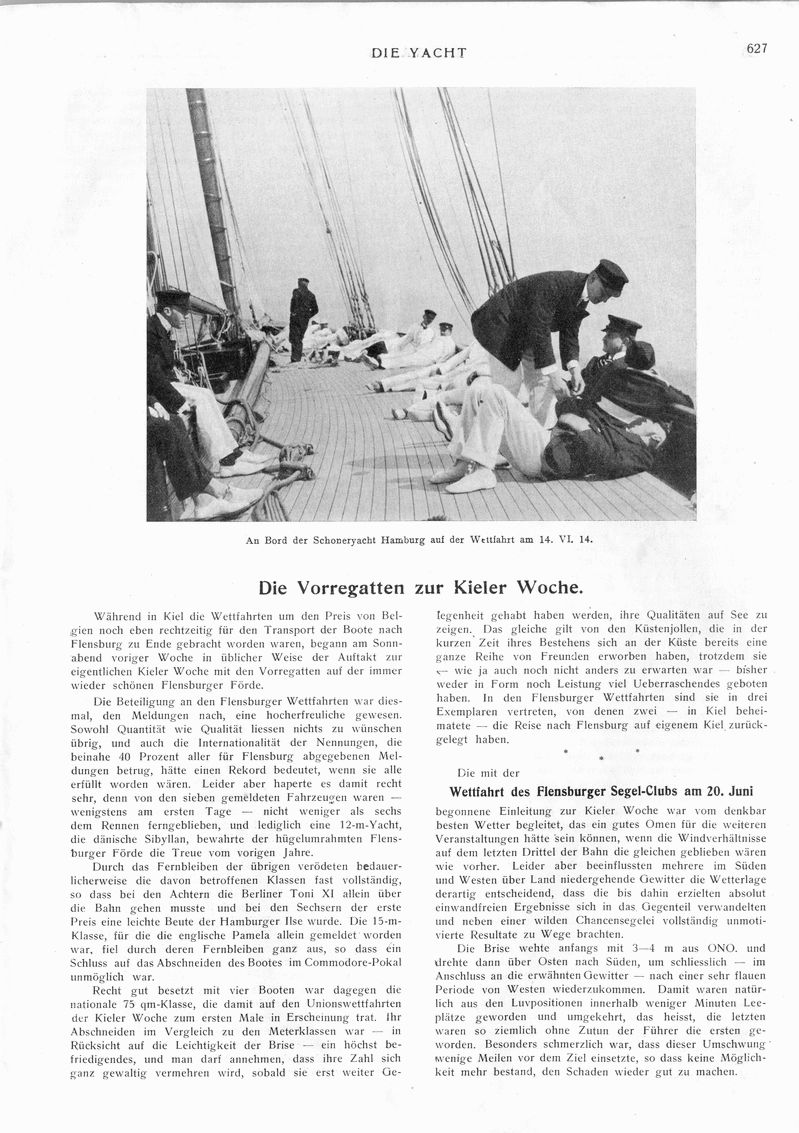 DIE YACHT

627

An Bord der Schoneryacht Hamburg auf der Wettfahrt am 14. VI. 14.

Die Vorregatten zur Kieler Woche.

Während in Kiel die Wettfahrten um den Preis von Belgien noch eben rechtzeitig für den Transport der Boote nach Flensburg zu Ende gebracht worden waren, begann am Sonnabend voriger Woche in üblicher Weise der Auftakt zur eigentlichen Kieler Woche mit den Vorregatten auf der immer wieder schönen Flensburger Förde.

Die Beteiligung an den Flensburger Wettfahrten war diesmal, den Meldungen nach, eine hocherfreuliche gewesen. Sowohl Quantität wie Qualität liessen nichts zu wünschen übrig, und auch die Internationalität der Nennungen, die beinahe 40 Prozent aller für Flensburg abgegebenen Meldungen betrug, hätte einen Rekord bedeutet, wenn sie alle erfüllt worden wären. Leider aber haperte es damit recht sehr, denn von den sieben gemeldeten Fahrzeugen waren — wenigstens am ersten Tage — nicht weniger als sechs dem Rennen ferngeblieben, und lediglich eine 12-m-Yacht, die dänische Sibyllan, bewahrte der hügelumrahmten Flensburger Förde die Treue vom vorigen Jahre.

Durch das Fernbleiben der übrigen verödeten bedauerlicherweise die davon betroffenen Klassen fast vollständig, so dass bei den Achtern die Berliner Toni XI allein über die Bahn gehen musste und bei den Sechsern der erste Preis eine leichte Beute der Hamburger Ilse wurde. Die 15-m-Klasse, für die die englische Pamela allein gemeldet worden war, fiel durch deren Fernbleiben ganz aus, so dass ein Schluss auf das Abschneiden des Bootes im Commodore-Pokal unmöglich war.

Recht gut besetzt mit vier Booten war dagegen die nationale 75 qm-Klasse, die damit auf den Unionswettfahrten der Kieler Woche zum ersten Male in Erscheinung trat. Ihr Abschneiden im Vergleich zu den Meterklassen war — in Rücksicht auf die Leichtigkeit der Brise — ein höchst befriedigendes, und man darf annehmen, dass ihre Zahl sich ganz gewaltig vermehren wird, sobald sie erst weiter Gelegenheit gehabt haben werden, ihre Qualitäten auf See zu zeigen. Das gleiche gilt von den Küstenjollen, die in der kurzen Zeit ihres Bestehens sich an der Küste bereits eine ganze Reihe von Freunden erworben haben, trotzdem sie — wie ja auch noch nicht anders zu erwarten war — bisher weder in Form noch Leistung viel Ueberraschendes geboten haben. In den Flensburger Wettfahrten sind sie in drei Exemplaren vertreten, von denen zwei — in Kiel beheimatete — die Reise nach Flensburg auf eigenem Kiel zurückgelegt haben.

* * *

Die mit der

Wettfahrt des Flensburger Segel-Clubs am 20. Juni

begonnene Einleitung zur Kieler Woche war vom denkbar besten Wetter begleitet, das ein gutes Omen für die weiteren Veranstaltungen hätte sein können, wenn die Windverhältnisse auf dem letzten Drittel der Bahn die gleichen geblieben wären wie vorher. Leider aber beeinflussten mehrere im Süden und Westen über Land niedergehende Gewitter die Wetterlage derartig entscheidend, dass die bis dahin erzielten absolut einwandfreien Ergebnisse sich in das Gegenteil verwandelten und neben einer wilden Chancensegelei vollständig unmotivierte Resultate zu Wege brachten.

Die Brise wehte anfangs mit 3—4 m aus ONO. und drehte dann über Osten nach Süden, um schliesslich — im Anschluss an die erwähnten Gewitter — nach einer sehr flauen Periode von Westen wiederzukommen. Damit waren natürlich aus den Luvpositionen innerhalb weniger Minuten Leeplätze geworden und umgekehrt, das heisst, die letzten waren so ziemlich ohne Zutun der Führer die ersten geworden. Besonders schmerzlich war, dass dieser Umschwung wenige Meilen vor dem Ziel einsetzte, so dass keine Möglichkeit mehr bestand, den Schaden wieder gut zu machen.